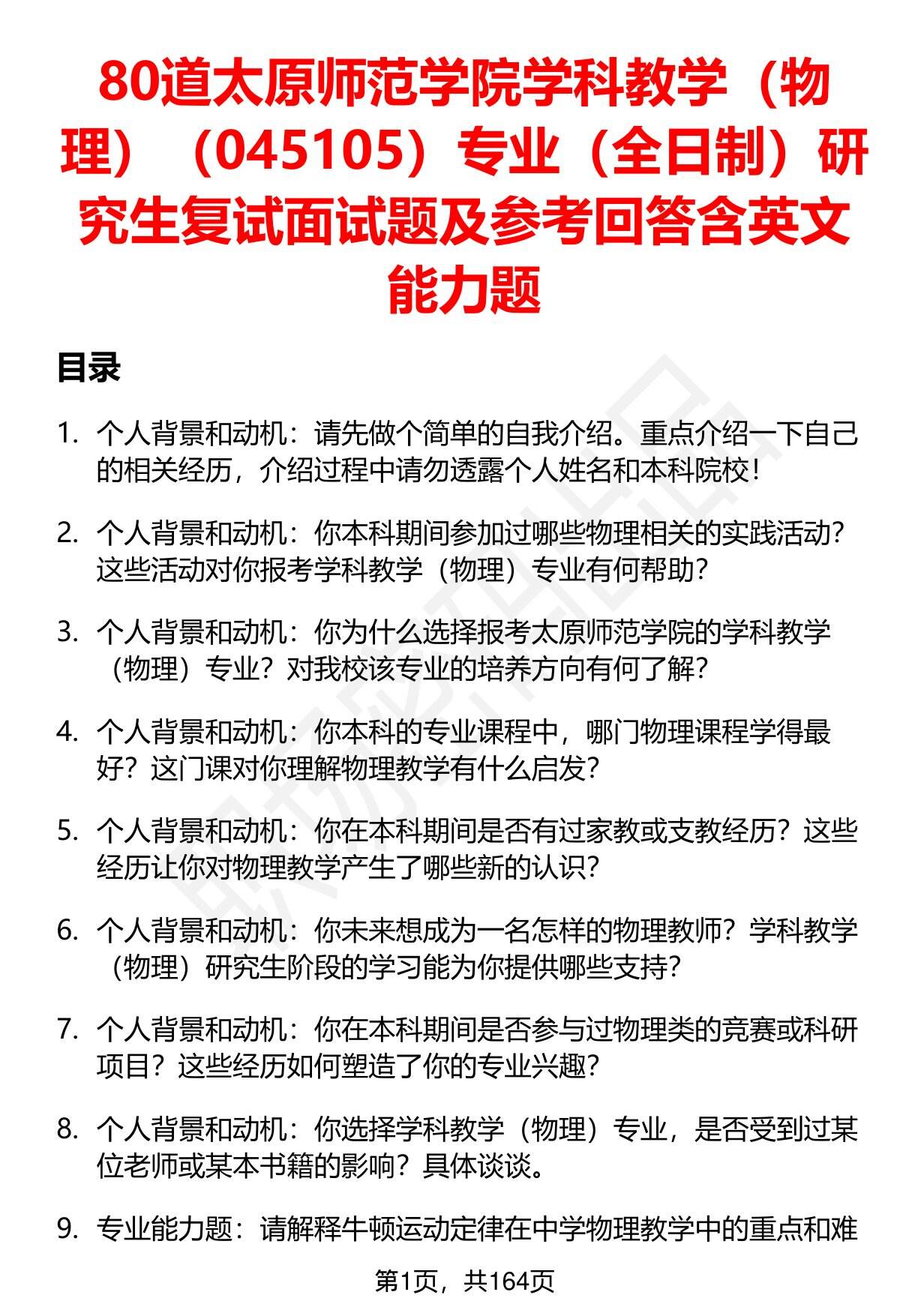 80道太原师范学院学科教学（物理）（045105）专业（全日制）研究生复试面试题及参考回答含英文能力题

目录

1. 个人背景和动机：请先做个简单的自我介绍。重点介绍一下自己的相关经历，介绍过程中请勿透露个人姓名和本科院校！

2. 个人背景和动机：你本科期间参加过哪些物理相关的实践活动？这些活动对你报考学科教学（物理）专业有何帮助？

3. 个人背景和动机：你为什么选择报考太原师范学院的学科教学（物理）专业？对我校该专业的培养方向有何了解？

4. 个人背景和动机：你本科的专业课程中，哪门物理课程学得最好？这门课对你理解物理教学有什么启发？

5. 个人背景和动机：你在本科期间是否有过家教或支教经历？这些经历让你对物理教学产生了哪些新的认识？

6. 个人背景和动机：你未来想成为一名怎样的物理教师？学科教学（物理）研究生阶段的学习能为你提供哪些支持？

7. 个人背景和动机：你在本科期间是否参与过物理类的竞赛或科研项目？这些经历如何塑造了你的专业兴趣？

8. 个人背景和动机：你选择学科教学（物理）专业，是否受到过某位老师或某本书籍的影响？具体谈谈。

9. 专业能力题：请解释牛顿运动定律在中学物理教学中的重点和难

第1页，共164页